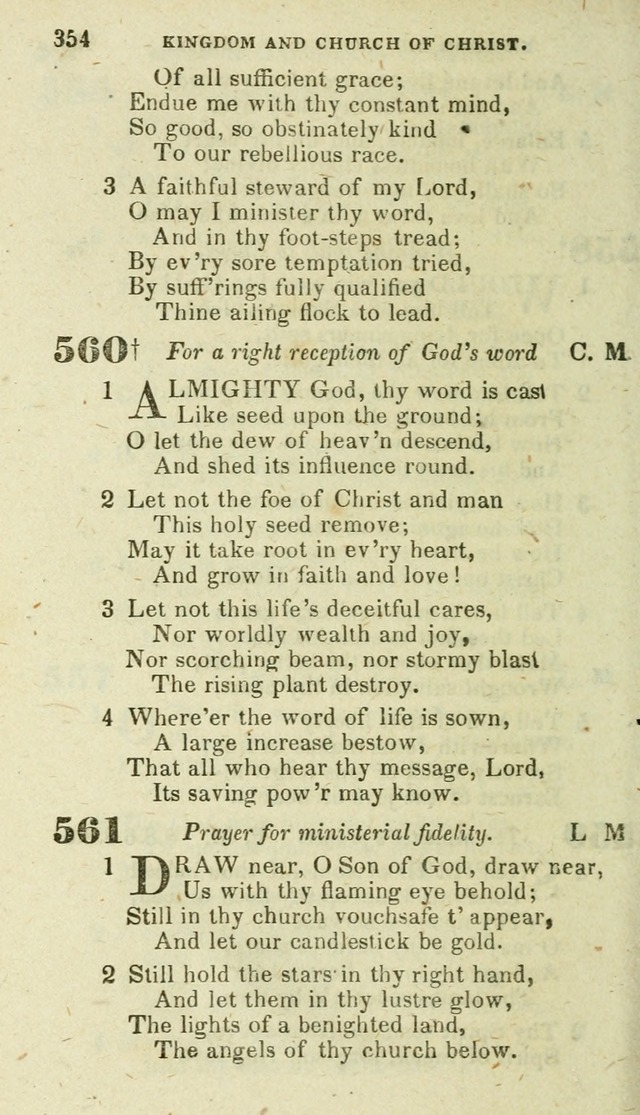 354 KINGDOM AND CHURCH OF CHRIST.

Of all sufficient grace;
Endue me with thy constant mind,
So good, so obstinately kind
To our rebellious race.

3 A faithful steward of my Lord,
O may I minister thy word,
And in thy foot-steps tread;
By ev'ry sore temptation tried,
By suff'rings fully qualified
Thine ailing flock to lead.

560† For a right reception of God's word C. M.

1 ALMIGHTY God, thy word is cast
Like seed upon the ground;
O let the dew of heav'n descend,
And shed its influence round.

2 Let not the foe of Christ and man
This holy seed remove;
May it take root in ev'ry heart,
And grow in faith and love!

3 Let not this life's deceitful cares,
Nor worldly wealth and joy,
Nor scorching beam, nor stormy blast
The rising plant destroy.

4 Where'er the word of life is sown,
A large increase bestow,
That all who hear thy message, Lord,
Its saving pow'r may know.

561 Prayer for ministerial fidelity. L M

1 DRAW near, O Son of God, draw near,
Us with thy flaming eye behold;
Still in thy church vouchsafe t' appear,
And let our candlestick be gold.

2 Still hold the stars in thy right hand,
And let them in thy lustre glow,
The lights of a benighted land,
The angels of thy church below.